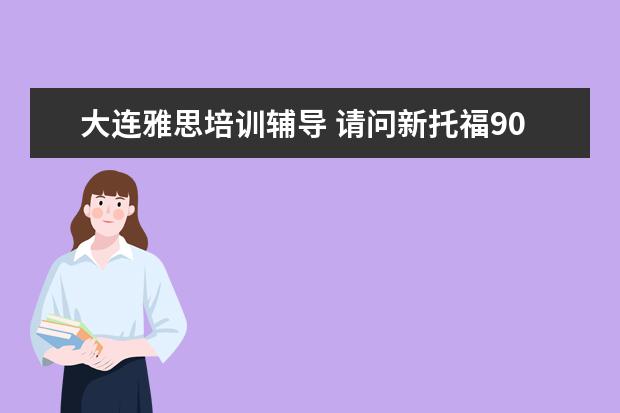 大连雅思培训辅导 请问新托福90